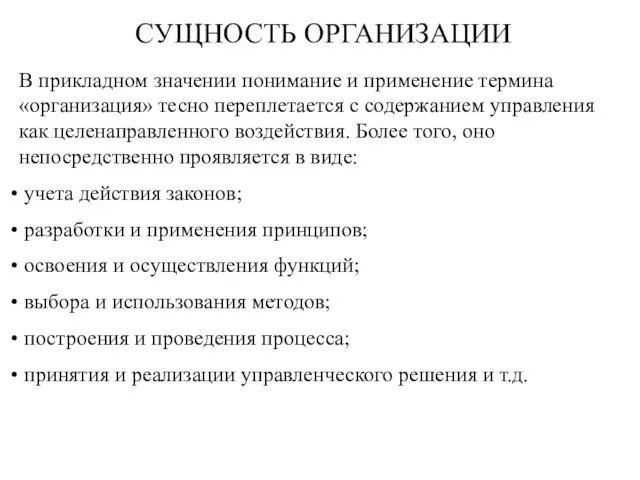 СУЩНОСТЬ ОРГАНИЗАЦИИ

В прикладном значении понимание и применение термина «организация» тесно переплетается с содержанием управления как целенаправленного воздействия. Более того, оно непосредственно проявляется в виде:

• учета действия законов;

• разработки и применения принципов;

• освоения и осуществления функций;

• выбора и использования методов;

• построения и проведения процесса;

• принятия и реализации управленческого решения и т.д.